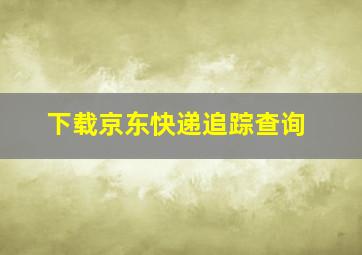 下载京东快递追踪查询